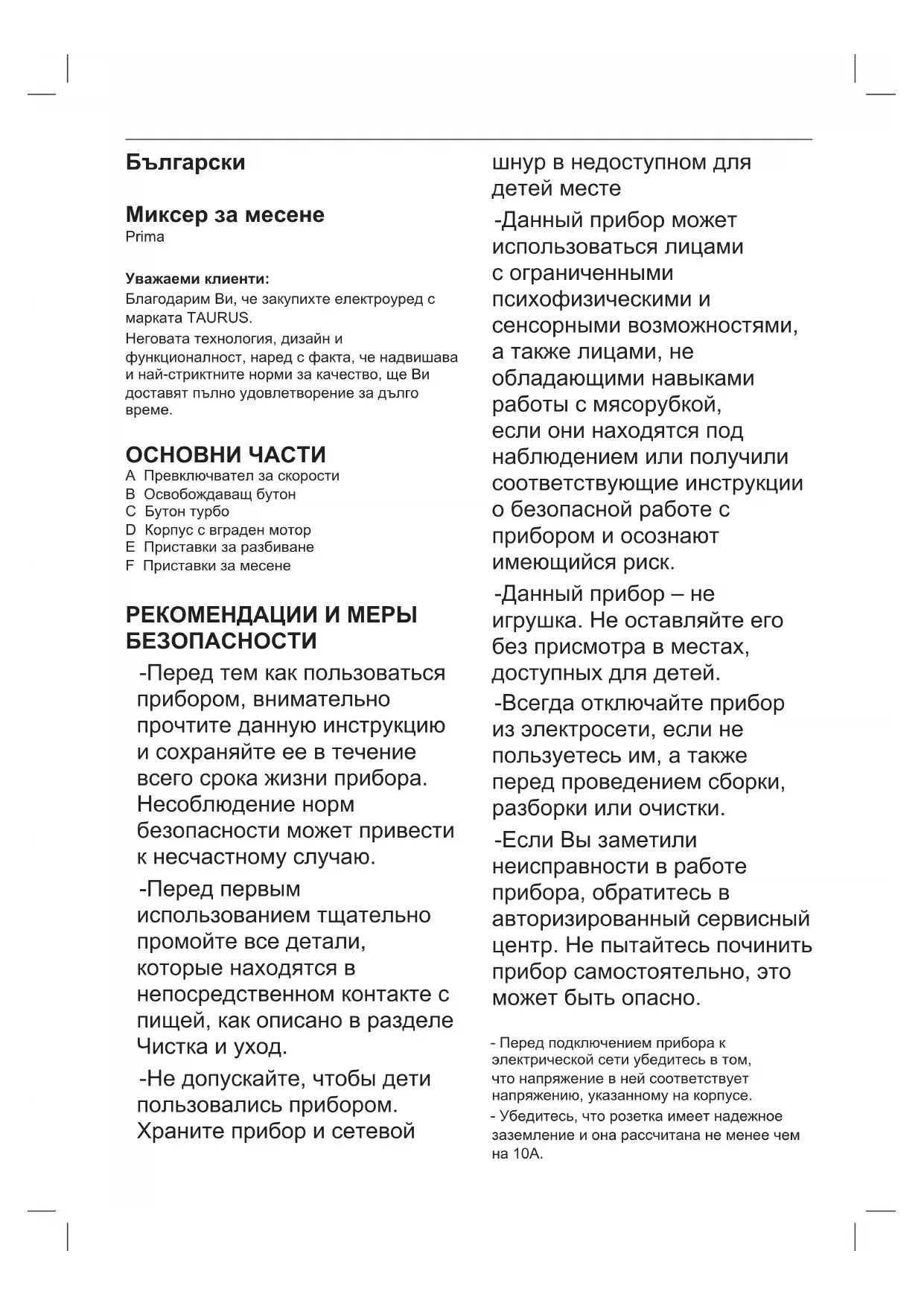 Български

Миксер за месене
Prima

Уважаеми клиенти:
Благодарим Ви, че закупихте електроуред с марката TAURUS.
Неговата технология, дизайн и функционалност, наред с факта, че надвишава и най-стриктните норми за качество, ще Ви доставят пълно удовлетворение за дълго време.

ОСНОВНИ ЧАСТИ
A Превключвател за скорости
B Освобождаващ бутон
C Бутон турбо
D Корпус с вграден мотор
E Приставки за разбиване
F Приставки за месене

РЕКОМЕНДАЦИИ И МЕРЫ БЕЗОПАСНОСТИ
-Перед тем как пользоваться прибором, внимательно прочтите данную инструкцию и сохраняйте ее в течение всего срока жизни прибора. Несоблюдение норм безопасности может привести к несчастному случаю.

-Перед первым использованием тщательно промойте все детали, которые находятся в непосредственном контакте с пищей, как описано в разделе Чистка и уход.

-Не допускайте, чтобы дети пользовались прибором. Храните прибор и сетевой шнур в недоступном для детей месте

-Данный прибор может использоваться лицами с ограниченными психофизическими и сенсорными возможностями, а также лицами, не обладающими навыками работы с мясорубкой, если они находятся под наблюдением или получили соответствующие инструкции о безопасной работе с прибором и осознают имеющийся риск.

-Данный прибор – не игрушка. Не оставляйте его без присмотра в местах, доступных для детей.

-Всегда отключайте прибор из электросети, если не пользуетесь им, а также перед проведением сборки, разборки или очистки.

-Если Вы заметили неисправности в работе прибора, обратитесь в авторизированный сервисный центр. Не пытайтесь починить прибор самостоятельно, это может быть опасно.

- Перед подключением прибора к электрической сети убедитесь в том, что напряжение в ней соответствует напряжению, указанному на корпусе.
- Убедитесь, что розетка имеет надежное заземление и она рассчитана не менее чем на 10А.